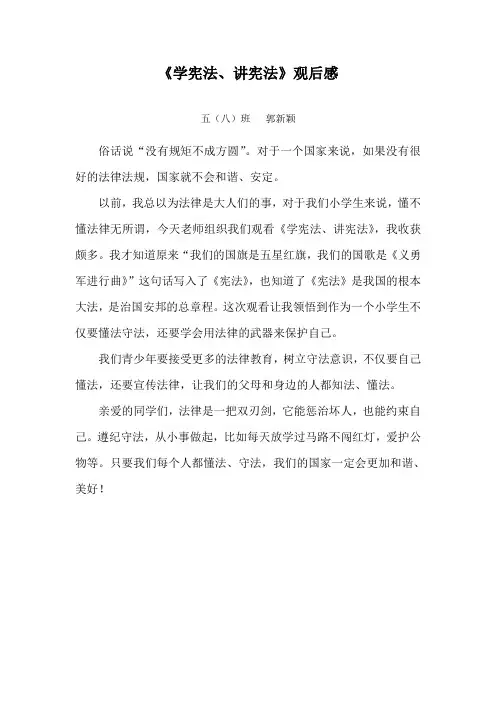 《学宪法、讲宪法》观后感

五（八）班　郭新颖

俗话说“没有规矩不成方圆”。对于一个国家来说，如果没有很好的法律法规，国家就不会和谐、安定。

以前，我总以为法律是大人们的事，对于我们小学生来说，懂不懂法律无所谓，今天老师组织我们观看《学宪法、讲宪法》，我收获颇多。我才知道原来“我们的国旗是五星红旗，我们的国歌是《义勇军进行曲》”这句话写入了《宪法》，也知道了《宪法》是我国的根本大法，是治国安邦的总章程。这次观看让我领悟到作为一个小学生不仅要懂法守法，还要学会用法律的武器来保护自己。

我们青少年要接受更多的法律教育，树立守法意识，不仅要自己懂法，还要宣传法律，让我们的父母和身边的人都知法、懂法。

亲爱的同学们，法律是一把双刃剑，它能惩治坏人，也能约束自己。遵纪守法，从小事做起，比如每天放学过马路不闯红灯，爱护公物等。只要我们每个人都懂法、守法，我们的国家一定会更加和谐、美好！